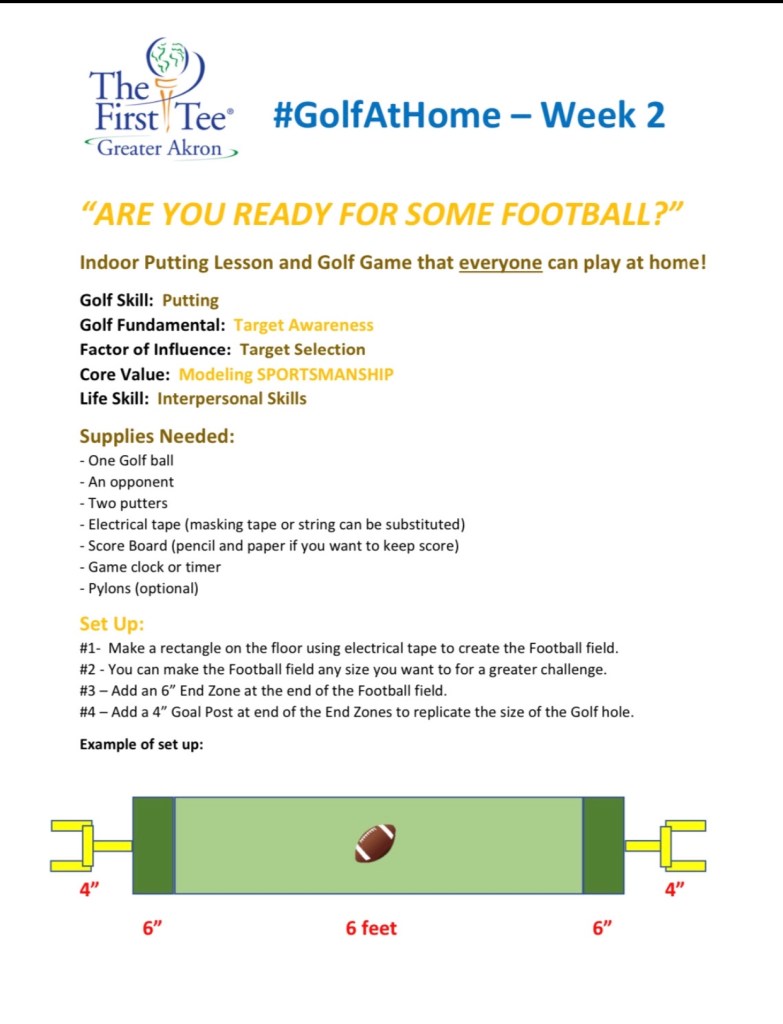 The First Tee®
Greater Akron

#GolfAtHome – Week 2

“ARE YOU READY FOR SOME FOOTBALL?”

Indoor Putting Lesson and Golf Game that everyone can play at home!

Golf Skill: Putting
Golf Fundamental: Target Awareness
Factor of Influence: Target Selection
Core Value: Modeling SPORTSMANSHIP
Life Skill: Interpersonal Skills

Supplies Needed:
- One Golf ball
- An opponent
- Two putters
- Electrical tape (masking tape or string can be substituted)
- Score Board (pencil and paper if you want to keep score)
- Game clock or timer
- Pylons (optional)

Set Up:
#1- Make a rectangle on the floor using electrical tape to create the Football field.
#2 - You can make the Football field any size you want to for a greater challenge.
#3 – Add an 6” End Zone at the end of the Football field.
#4 – Add a 4” Goal Post at end of the End Zones to replicate the size of the Golf hole.

Example of set up:

4”
4”
6”
6 feet
6”